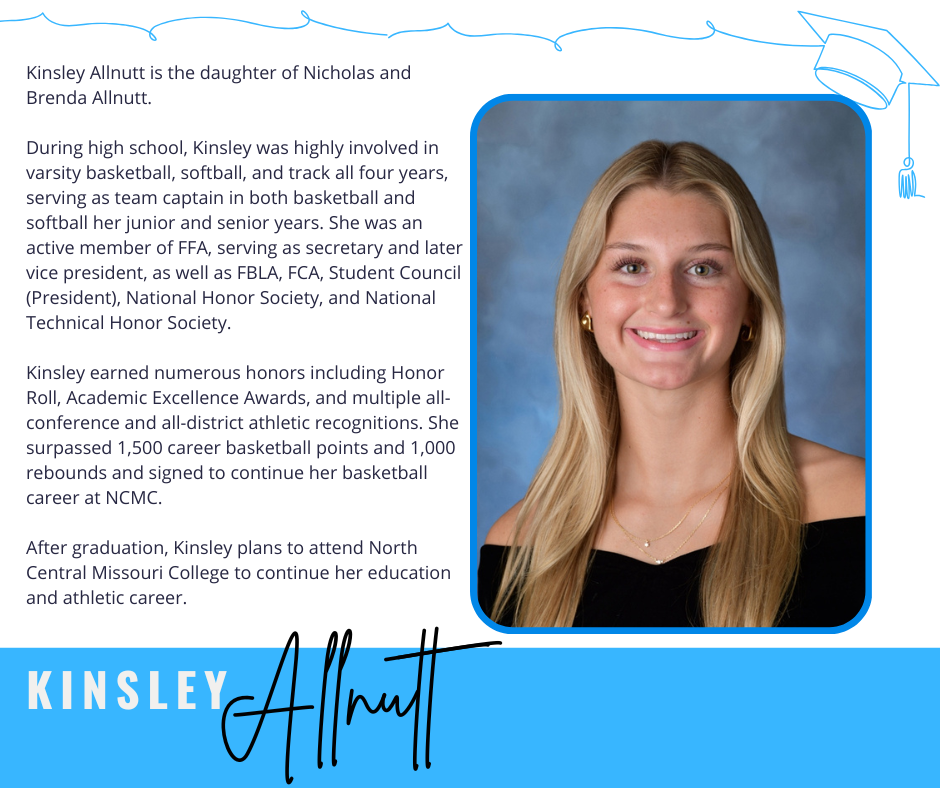 Kinsley Allnutt is the daughter of Nicholas and Brenda Allnutt.

During high school, Kinsley was highly involved in varsity basketball, softball, and track all four years, serving as team captain in both basketball and softball her junior and senior years. She was an active member of FFA, serving as secretary and later vice president, as well as FBLA, FCA, Student Council (President), National Honor Society, and National Technical Honor Society.

Kinsley earned numerous honors including Honor Roll, Academic Excellence Awards, and multiple all-conference and all-district athletic recognitions. She surpassed 1,500 career basketball points and 1,000 rebounds and signed to continue her basketball career at NCMC.

After graduation, Kinsley plans to attend North Central Missouri College to continue her education and athletic career.

KINSLEY Allnutt